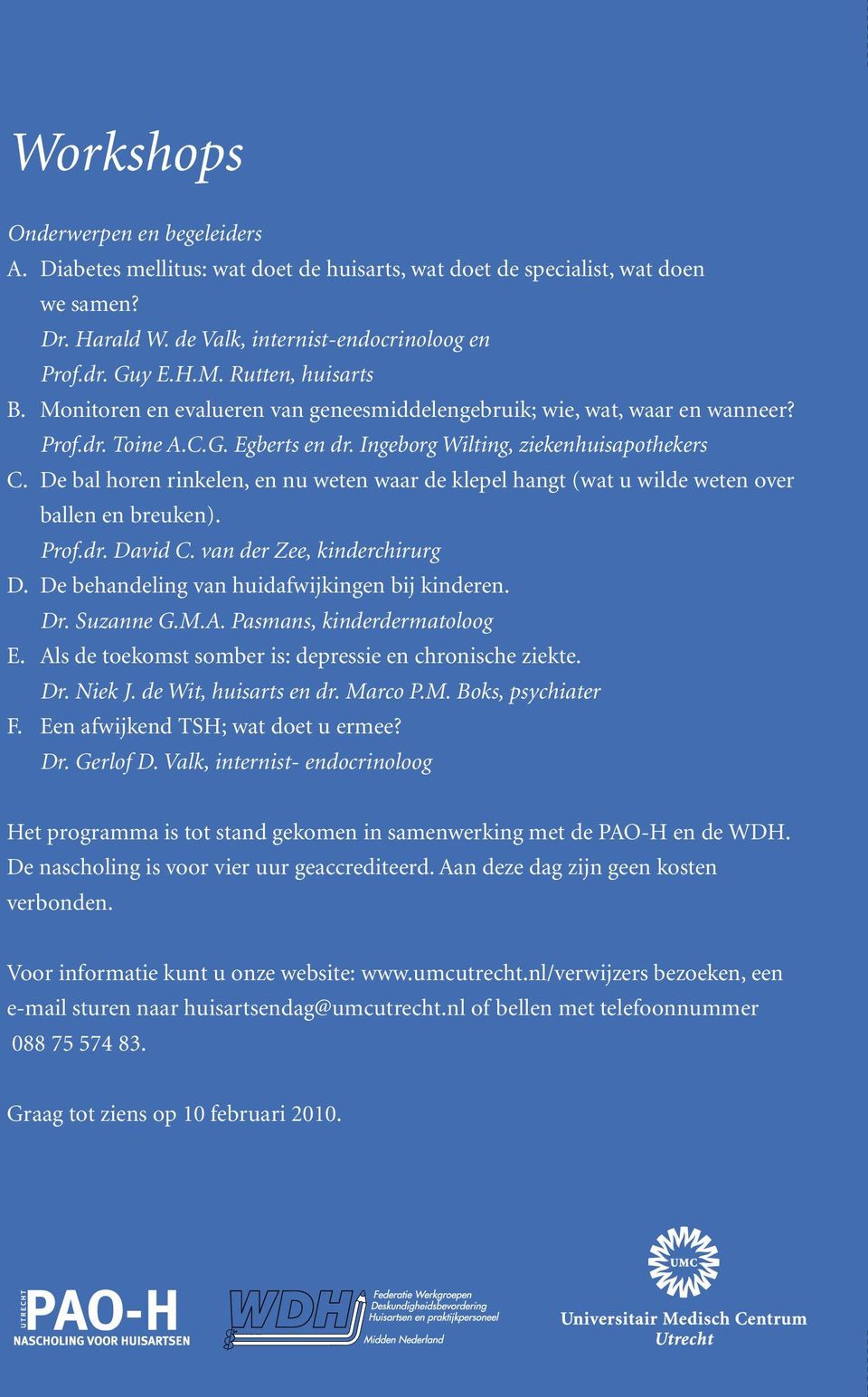 Workshops

Onderwerpen en begeleiders

A. Diabetes mellitus: wat doet de huisarts, wat doet de specialist, wat doen we samen?
Dr. Harald W. de Valk, internist-endocrinoloog en Prof.dr. Guy E.H.M. Rutten, huisarts

B. Monitoren en evalueren van geneesmiddelengebruik; wie, wat, waar en wanneer?
Prof.dr. Toine A.C.G. Egberts en dr. Ingeborg Wilting, ziekenhuisapothekers

C. De bal horen rinkelen, en nu weten waar de klepel hangt (wat u wilde weten over ballen en breuken).
Prof.dr. David C. van der Zee, kinderchirurg

D. De behandeling van huidafwijkingen bij kinderen.
Dr. Suzanne G.M.A. Pasmans, kinderdermatoloog

E. Als de toekomst somber is: depressie en chronische ziekte.
Dr. Niek J. de Wit, huisarts en dr. Marco P.M. Boks, psychiater

F. Een afwijkend TSH; wat doet u ermee?
Dr. Gerlof D. Valk, internist- endocrinoloog

Het programma is tot stand gekomen in samenwerking met de PAO-H en de WDH. De nascholing is voor vier uur geaccrediteerd. Aan deze dag zijn geen kosten verbonden.

Voor informatie kunt u onze website: www.umcutrecht.nl/verwijzers bezoeken, een e-mail sturen naar huisartsendag@umcutrecht.nl of bellen met telefoonnummer 088 75 574 83.

Graag tot ziens op 10 februari 2010.

UTRECHT PAO-H NASCHOLING VOOR HUISARTSEN

WDH Federatie Werkgroepen Deskundigheidsbevordering Huisartsen en praktijkpersoneel Midden Nederland

UMC Universitair Medisch Centrum Utrecht